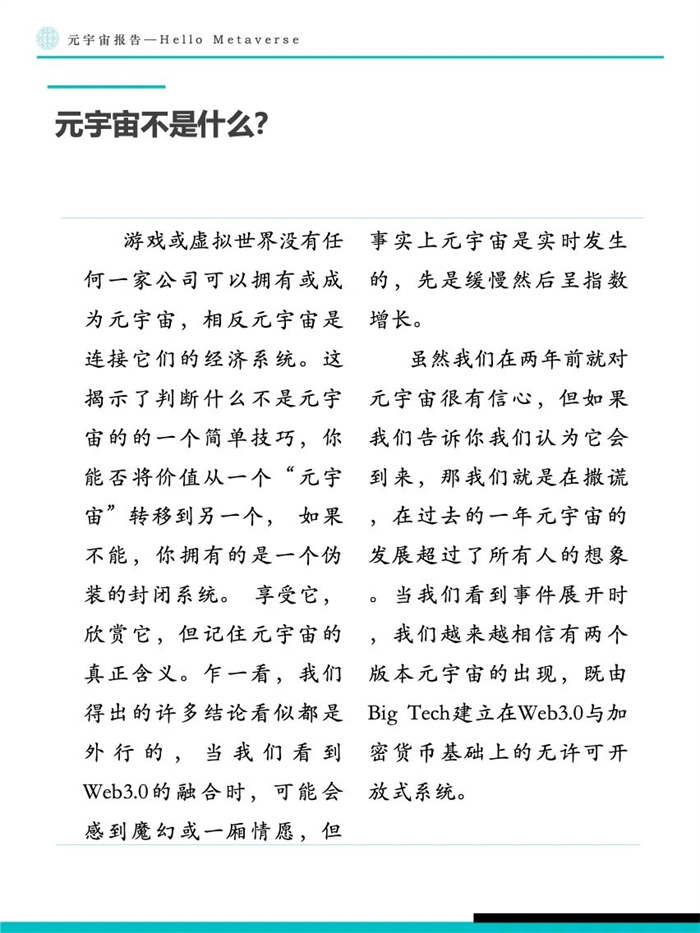 元宇宙报告—Hello Metaverse

元宇宙不是什么?

游戏或虚拟世界没有任何一家公司可以拥有或成为元宇宙，相反元宇宙是连接它们的经济系统。这揭示了判断什么不是元宇宙的的一个简单技巧，你能否将价值从一个“元宇宙”转移到另一个， 如果不能，你拥有的是一个伪装的封闭系统。 享受它，欣赏它，但记住元宇宙的真正含义。乍一看，我们得出的许多结论看似都是外行的，当我们看到Web3.0的融合时，可能会感到魔幻或一厢情愿，但事实上元宇宙是实时发生的，先是缓慢然后呈指数增长。

虽然我们在两年前就对元宇宙很有信心，但如果我们告诉你我们认为它会到来，那我们就是在撒谎，在过去的一年元宇宙的发展超过了所有人的想象。当我们看到事件展开时，我们越来越相信有两个版本元宇宙的出现，既由Big Tech建立在Web3.0与加密货币基础上的无许可开放式系统。